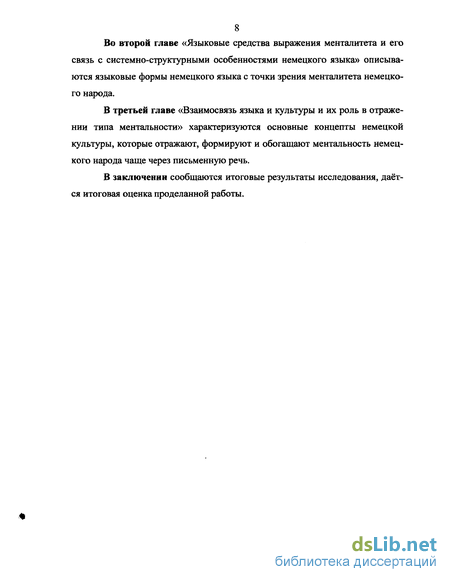 8

Во второй главе «Языковые средства выражения менталитета и его связь с системно-структурными особенностями немецкого языка» описываются языковые формы немецкого языка с точки зрения менталитета немецкого народа.

В третьей главе «Взаимосвязь языка и культуры и их роль в отражении типа ментальности» характеризуются основные концепты немецкой культуры, которые отражают, формируют и обогащают ментальность немецкого народа чаще через письменную речь.

В заключении сообщаются итоговые результаты исследования, даётся итоговая оценка проделанной работы.

dsLib.net
библиотека диссертаций